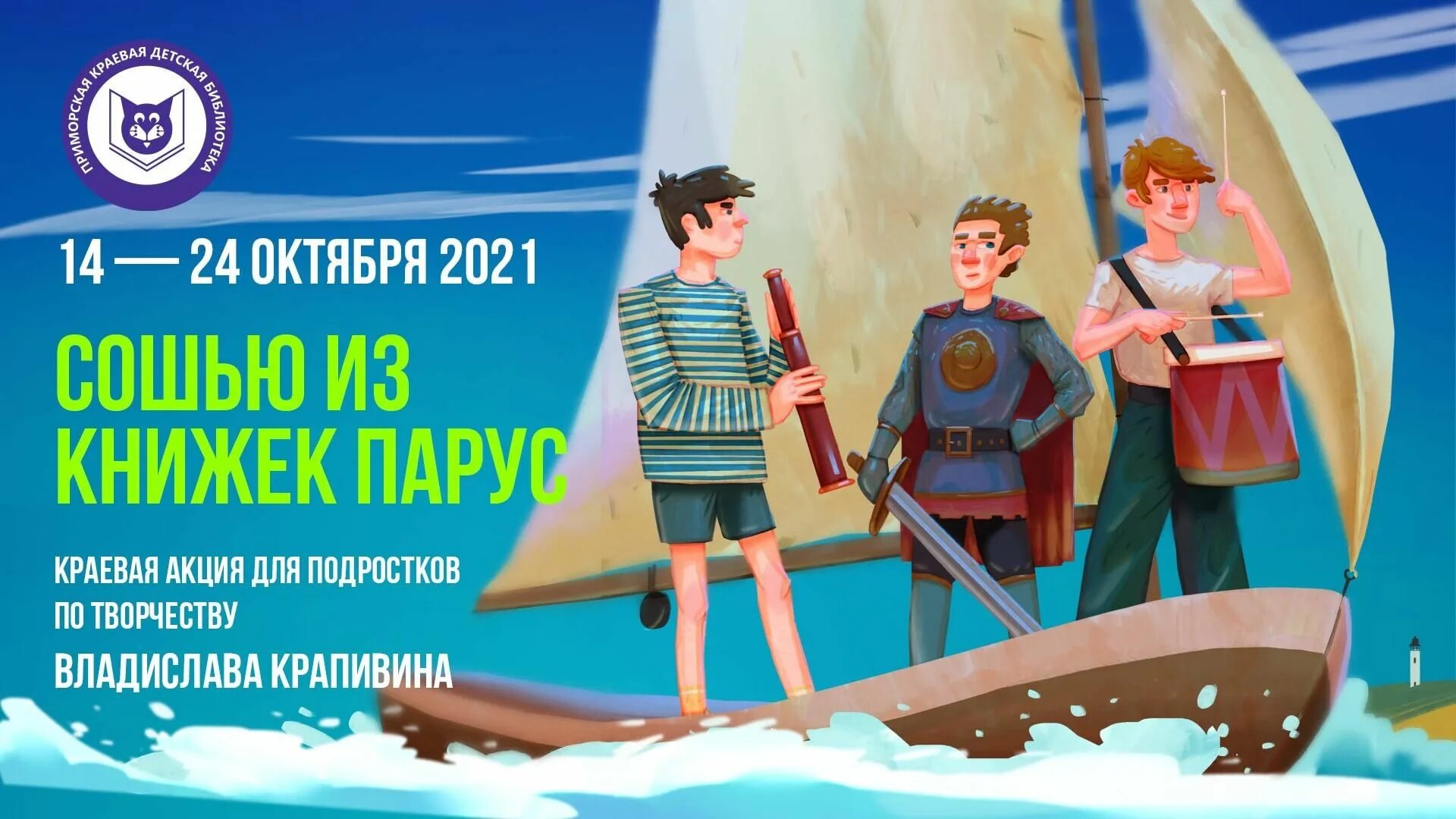 ПРИМОРСКАЯ КРАЕВАЯ ДЕТСКАЯ БИБЛИОТЕКА

14 — 24 ОКТЯБРЯ 2021

СОШЬЮ ИЗ КНИЖЕК ПАРУС

КРАЕВАЯ АКЦИЯ ДЛЯ ПОДРОСТКОВ ПО ТВОРЧЕСТВУ

ВЛАДИСЛАВА КРАПИВИНА